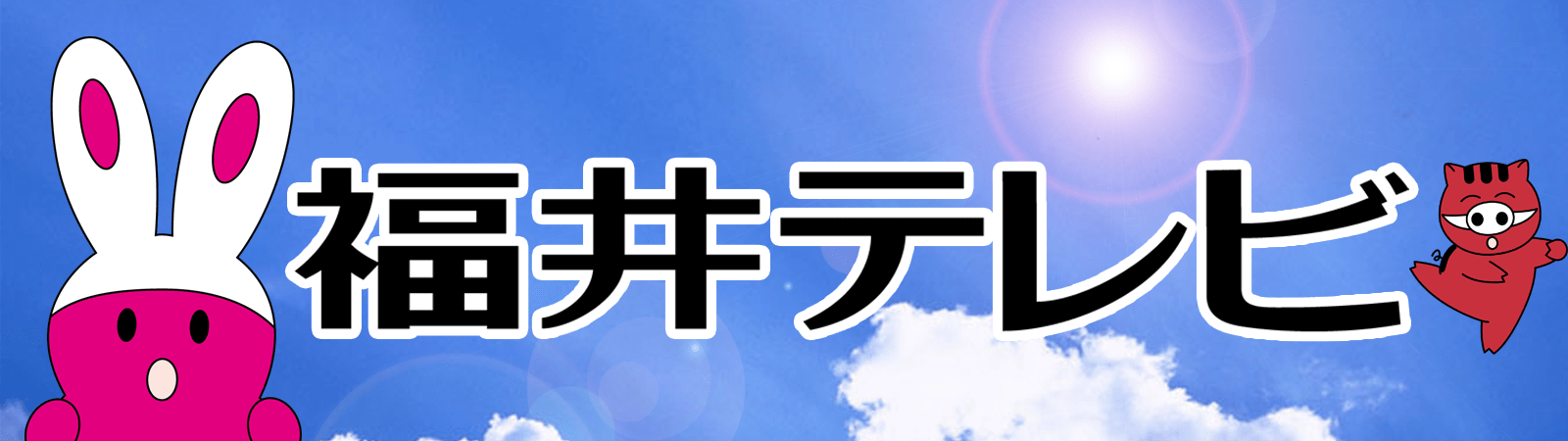 福井テレビ